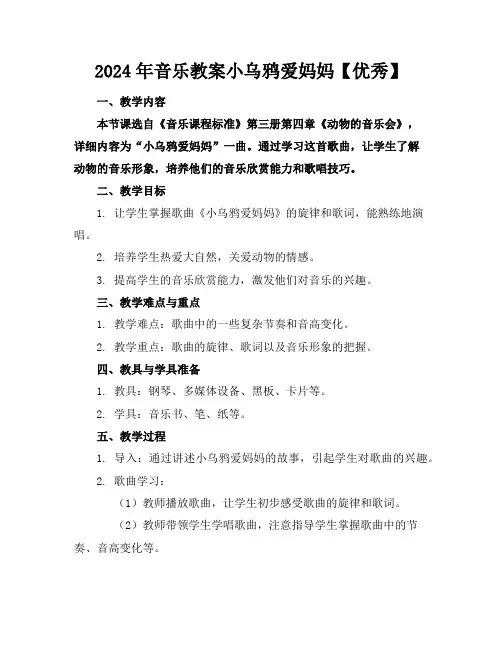 2024年音乐教案小乌鸦爱妈妈【优秀】

一、教学内容

本节课选自《音乐课程标准》第三册第四章《动物的音乐会》，详细内容为“小乌鸦爱妈妈”一曲。通过学习这首歌曲，让学生了解动物的音乐形象，培养他们的音乐欣赏能力和歌唱技巧。

二、教学目标

1. 让学生掌握歌曲《小乌鸦爱妈妈》的旋律和歌词，能熟练地演唱。

2. 培养学生热爱大自然，关爱动物的情感。

3. 提高学生的音乐欣赏能力，激发他们对音乐的兴趣。

三、教学难点与重点

1. 教学难点：歌曲中的一些复杂节奏和音高变化。

2. 教学重点：歌曲的旋律、歌词以及音乐形象的把握。

四、教具与学具准备

1. 教具：钢琴、多媒体设备、黑板、卡片等。

2. 学具：音乐书、笔、纸等。

五、教学过程

1. 导入：通过讲述小乌鸦爱妈妈的故事，引起学生对歌曲的兴趣。

2. 歌曲学习：

（1）教师播放歌曲，让学生初步感受歌曲的旋律和歌词。

（2）教师带领学生学唱歌曲，注意指导学生掌握歌曲中的节奏、音高变化等。